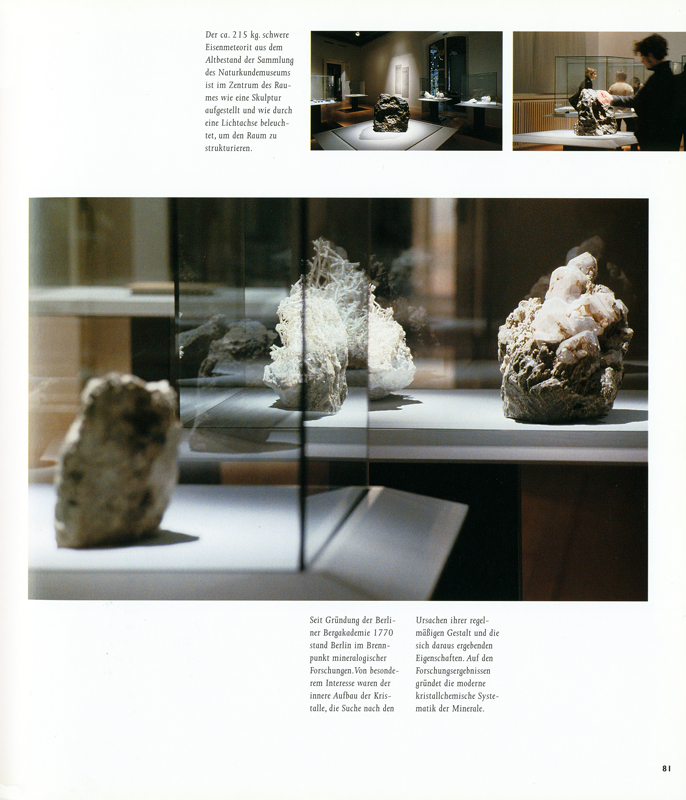 Der ca. 215 kg. schwere Eisenmeteorit aus dem Altbestand der Sammlung des Naturkundemuseums ist im Zentrum des Raumes wie eine Skulptur aufgestellt und wie durch eine Lichtachse beleuchtet, um den Raum zu strukturieren.

Seit Gründung der Berliner Bergakademie 1770 stand Berlin im Brennpunkt mineralogischer Forschungen. Von besonderem Interesse waren der innere Aufbau der Kristalle, die Suche nach den Ursachen ihrer regelmäßigen Gestalt und die sich daraus ergebenden Eigenschaften. Auf den Forschungsergebnissen gründet die moderne kristallchemische Systematik der Minerale.

81